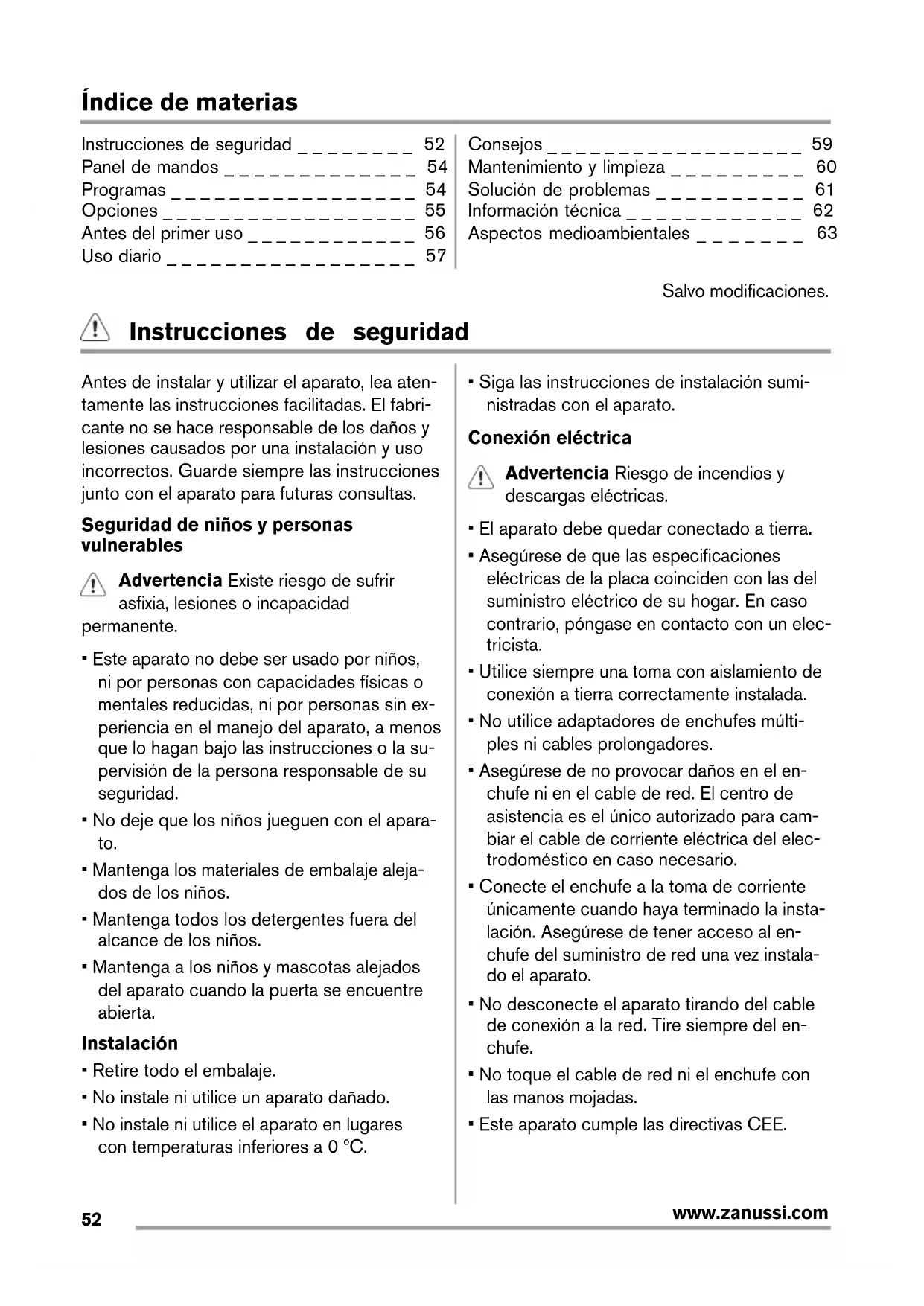 Índice de materias

Instrucciones de seguridad _ _ _ _ _ _ _ _ 52
Panel de mandos _ _ _ _ _ _ _ _ _ _ _ _ _ 54
Programas _ _ _ _ _ _ _ _ _ _ _ _ _ _ _ _ _ 54
Opciones _ _ _ _ _ _ _ _ _ _ _ _ _ _ _ _ _ _ 55
Antes del primer uso _ _ _ _ _ _ _ _ _ _ _ _ 56
Uso diario _ _ _ _ _ _ _ _ _ _ _ _ _ _ _ _ _ 57

Consejos _ _ _ _ _ _ _ _ _ _ _ _ _ _ _ _ _ _ 59
Mantenimiento y limpieza _ _ _ _ _ _ _ _ _ 60
Solución de problemas _ _ _ _ _ _ _ _ _ _ 61
Información técnica _ _ _ _ _ _ _ _ _ _ _ _ 62
Aspectos medioambientales _ _ _ _ _ _ _ 63

Salvo modificaciones.

Instrucciones de seguridad

Antes de instalar y utilizar el aparato, lea atentamente las instrucciones facilitadas. El fabricante no se hace responsable de los daños y lesiones causados por una instalación y uso incorrectos. Guarde siempre las instrucciones junto con el aparato para futuras consultas.

Seguridad de niños y personas vulnerables

Advertencia Existe riesgo de sufrir asfixia, lesiones o incapacidad permanente.

• Este aparato no debe ser usado por niños, ni por personas con capacidades físicas o mentales reducidas, ni por personas sin experiencia en el manejo del aparato, a menos que lo hagan bajo las instrucciones o la supervisión de la persona responsable de su seguridad.
• No deje que los niños jueguen con el aparato.
• Mantenga los materiales de embalaje alejados de los niños.
• Mantenga todos los detergentes fuera del alcance de los niños.
• Mantenga a los niños y mascotas alejados del aparato cuando la puerta se encuentre abierta.

Instalación
• Retire todo el embalaje.
• No instale ni utilice un aparato dañado.
• No instale ni utilice el aparato en lugares con temperaturas inferiores a 0 °C.
• Siga las instrucciones de instalación suministradas con el aparato.

Conexión eléctrica

Advertencia Riesgo de incendios y descargas eléctricas.

• El aparato debe quedar conectado a tierra.
• Asegúrese de que las especificaciones eléctricas de la placa coinciden con las del suministro eléctrico de su hogar. En caso contrario, póngase en contacto con un electricista.
• Utilice siempre una toma con aislamiento de conexión a tierra correctamente instalada.
• No utilice adaptadores de enchufes múltiples ni cables prolongadores.
• Asegúrese de no provocar daños en el enchufe ni en el cable de red. El centro de asistencia es el único autorizado para cambiar el cable de corriente eléctrica del electrodoméstico en caso necesario.
• Conecte el enchufe a la toma de corriente únicamente cuando haya terminado la instalación. Asegúrese de tener acceso al enchufe del suministro de red una vez instalado el aparato.
• No desconecte el aparato tirando del cable de conexión a la red. Tire siempre del enchufe.
• No toque el cable de red ni el enchufe con las manos mojadas.
• Este aparato cumple las directivas CEE.

52 www.zanussi.com